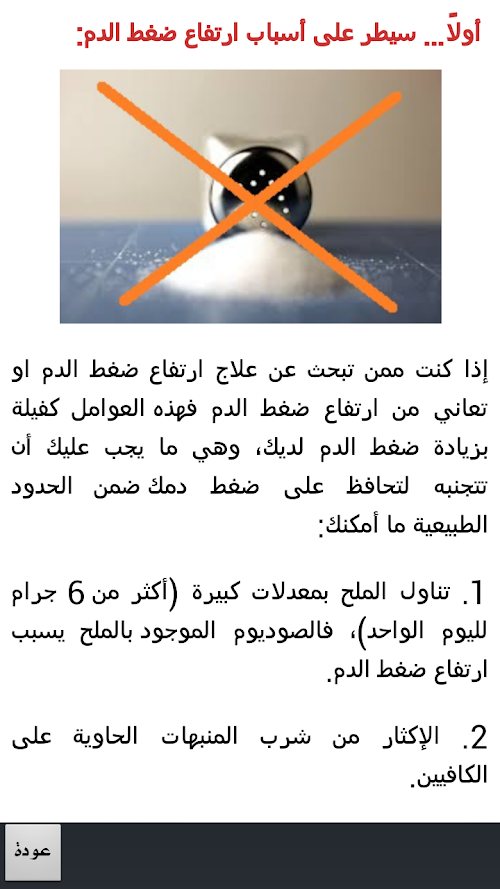 أولاً... سيطر على أسباب ارتفاع ضغط الدم:

إذا كنت ممن تبحث عن علاج ارتفاع ضغط الدم او تعاني من ارتفاع ضغط الدم فهذه العوامل كفيلة بزيادة ضغط الدم لديك، وهي ما يجب عليك أن تتجنبه لتحافظ على ضغط دمك ضمن الحدود الطبيعية ما أمكنك:

1. تناول الملح بمعدلات كبيرة (أكثر من 6 جرام لليوم الواحد)، فالصوديوم الموجود بالملح يسبب ارتفاع ضغط الدم.

2. الإكثار من شرب المنبهات الحاوية على الكافيين.

عودة